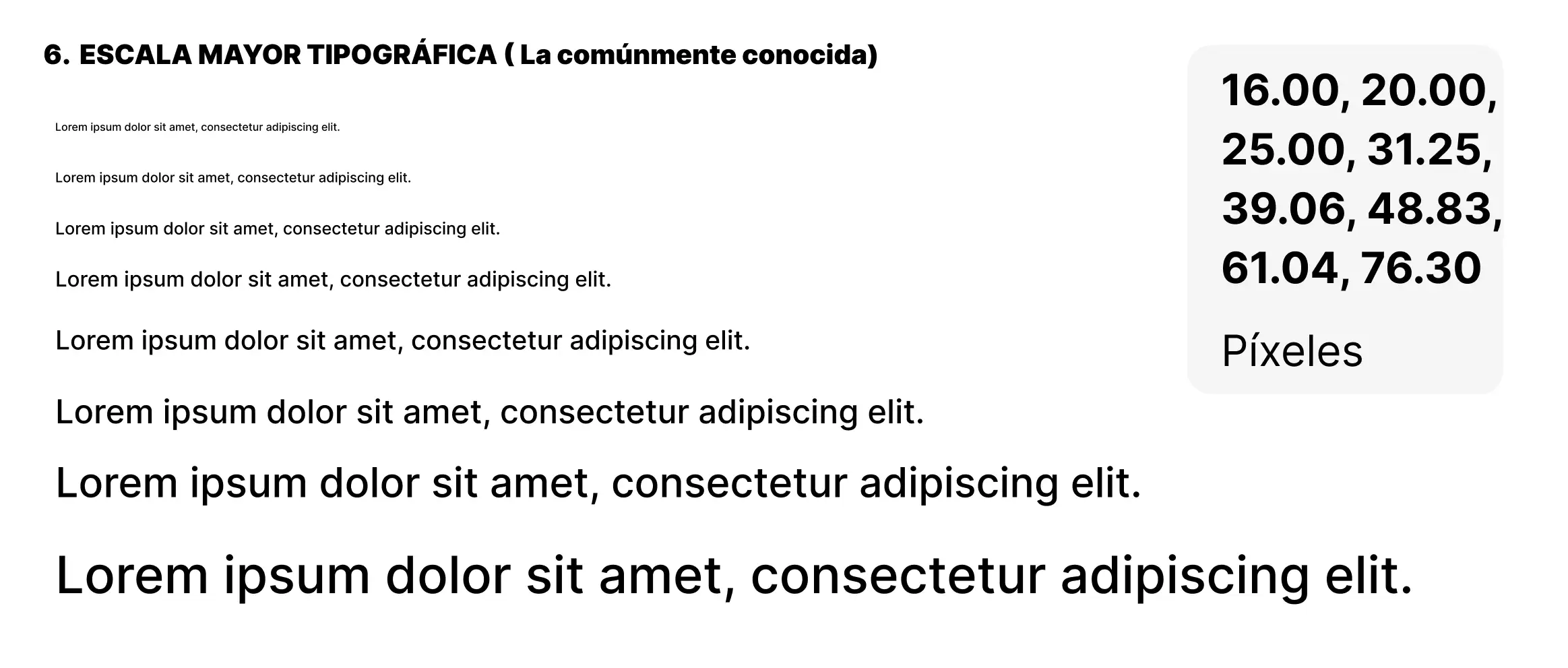 6. ESCALA MAYOR TIPOGRÁFICA ( La comúnmente conocida)

Lorem ipsum dolor sit amet, consectetur adipiscing elit.

Lorem ipsum dolor sit amet, consectetur adipiscing elit.

Lorem ipsum dolor sit amet, consectetur adipiscing elit.

Lorem ipsum dolor sit amet, consectetur adipiscing elit.

Lorem ipsum dolor sit amet, consectetur adipiscing elit.

Lorem ipsum dolor sit amet, consectetur adipiscing elit.

Lorem ipsum dolor sit amet, consectetur adipiscing elit.

Lorem ipsum dolor sit amet, consectetur adipiscing elit.

16.00, 20.00, 25.00, 31.25, 39.06, 48.83, 61.04, 76.30

Píxeles